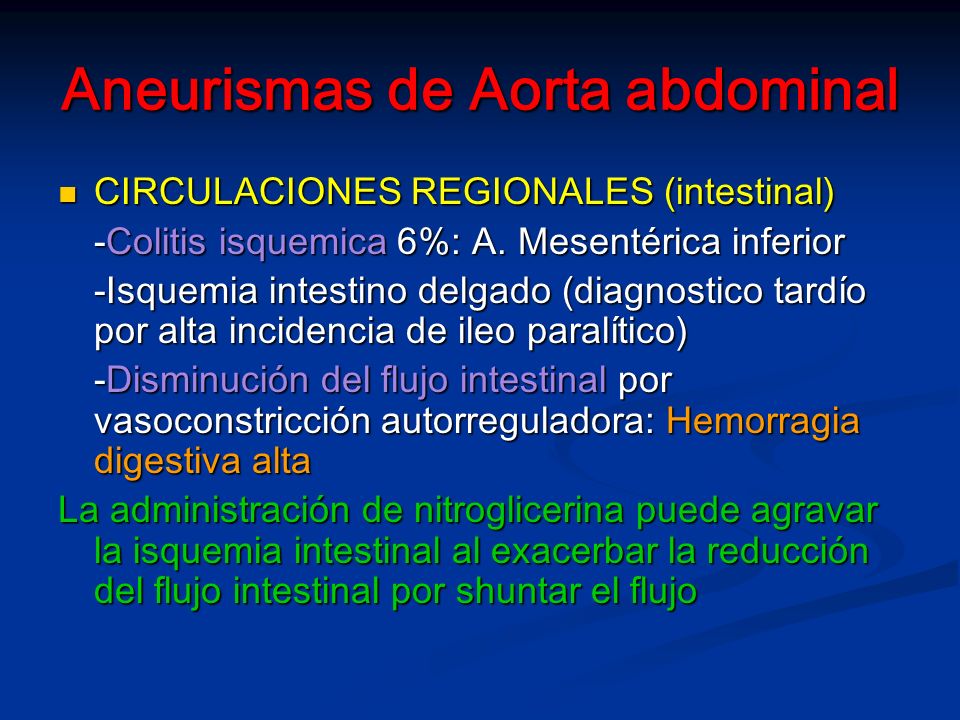 Aneurismas de Aorta abdominal

CIRCULACIONES REGIONALES (intestinal)

-Colitis isquemica 6%: A. Mesentérica inferior

-Isquemia intestino delgado (diagnostico tardío por alta incidencia de ileo paralítico)

-Disminución del flujo intestinal por vasoconstricción autorreguladora: Hemorragia digestiva alta

La administración de nitroglicerina puede agravar la isquemia intestinal al exacerbar la reducción del flujo intestinal por shuntar el flujo